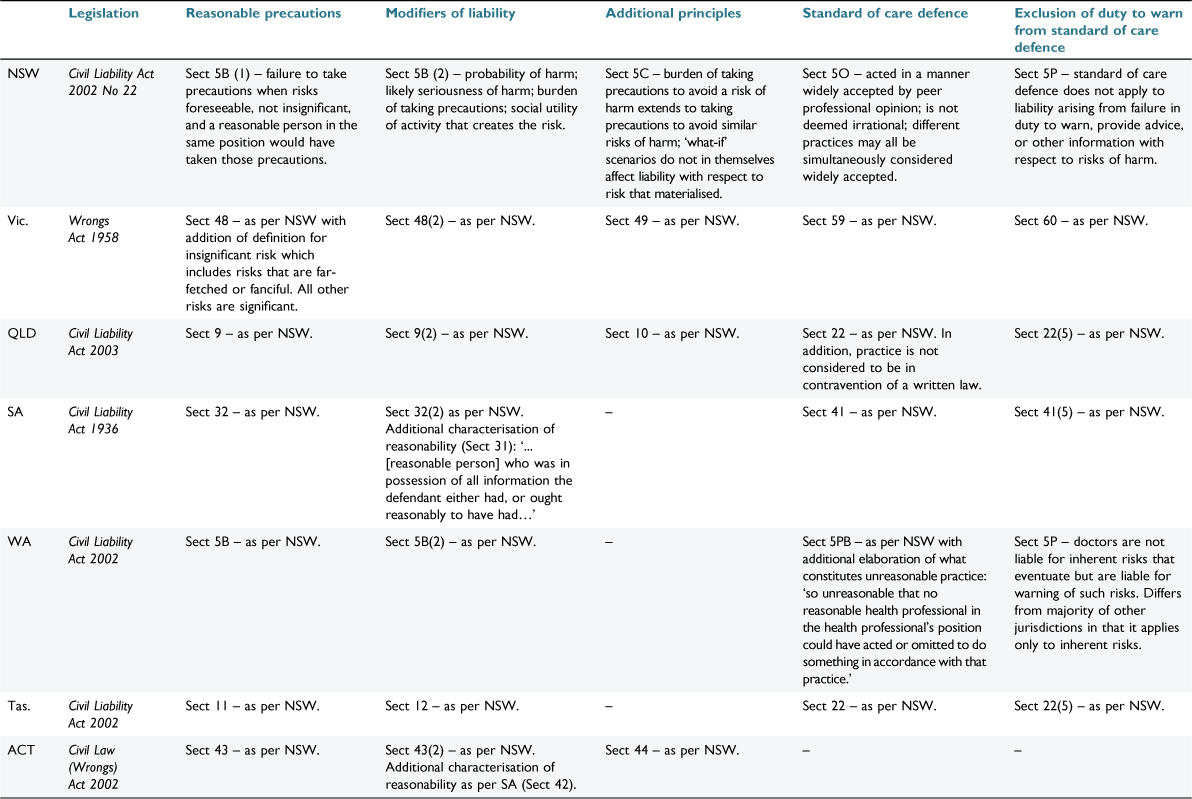 |  | Legislation | Reasonable precautions | Modifiers of liability | Additional principles | Standard of care defence | Exclusion of duty to warn from standard of care defence |
|---|---|---|---|---|---|---|
| NSW | Civil Liability Act 2002 No 22 | Sect 5B (1) – failure to take precautions when risks foreseeable, not insignificant, and a reasonable person in the same position would have taken those precautions. | Sect 5B (2) – probability of harm; likely seriousness of harm; burden of taking precautions; social utility of activity that creates the risk. | Sect 5C – burden of taking precautions to avoid a risk of harm extends to taking precautions to avoid similar risks of harm; 'what-if' scenarios do not in themselves affect liability with respect to risk that materialised. | Sect 5O – acted in a manner widely accepted by peer professional opinion; is not deemed irrational; different practices may all be simultaneously considered widely accepted. | Sect 5P – standard of care defence does not apply to liability arising from failure in duty to warn, provide advice, or other information with respect to risks of harm. |
| Vic. | Wrongs Act 1958 | Sect 48 – as per NSW with addition of definition for insignificant risk which includes risks that are far-fetched or fanciful. All other risks are significant. | Sect 48(2) – as per NSW. | Sect 49 – as per NSW. | Sect 59 – as per NSW. | Sect 60 – as per NSW. |
| QLD | Civil Liability Act 2003 | Sect 9 – as per NSW. | Sect 9(2) – as per NSW. | Sect 10 – as per NSW. | Sect 22 – as per NSW. In addition, practice is not considered to be in contravention of a written law. | Sect 22(5) – as per NSW. |
| SA | Civil Liability Act 1936 | Sect 32 – as per NSW. | Sect 32(2) as per NSW. Additional characterisation of reasonability (Sect 31): '... [reasonable person] who was in possession of all information the defendant either had, or ought reasonably to have had…' | – | Sect 41 – as per NSW. | Sect 41(5) – as per NSW. |
| WA | Civil Liability Act 2002 | Sect 5B – as per NSW. | Sect 5B(2) – as per NSW. | – | Sect 5PB – as per NSW with additional elaboration of what constitutes unreasonable practice: 'so unreasonable that no reasonable health professional in the health professional's position could have acted or omitted to do something in accordance with that practice.' | Sect 5P – doctors are not liable for inherent risks that eventuate but are liable for warning of such risks. Differs from majority of other jurisdictions in that it applies only to inherent risks. |
| Tas. | Civil Liability Act 2002 | Sect 11 – as per NSW. | Sect 12 – as per NSW. | – | Sect 22 – as per NSW. | Sect 22(5) – as per NSW. |
| ACT | Civil Law (Wrongs) Act 2002 | Sect 43 – as per NSW. | Sect 43(2) – as per NSW. Additional characterisation of reasonability as per SA (Sect 42). | Sect 44 – as per NSW. | – | – |